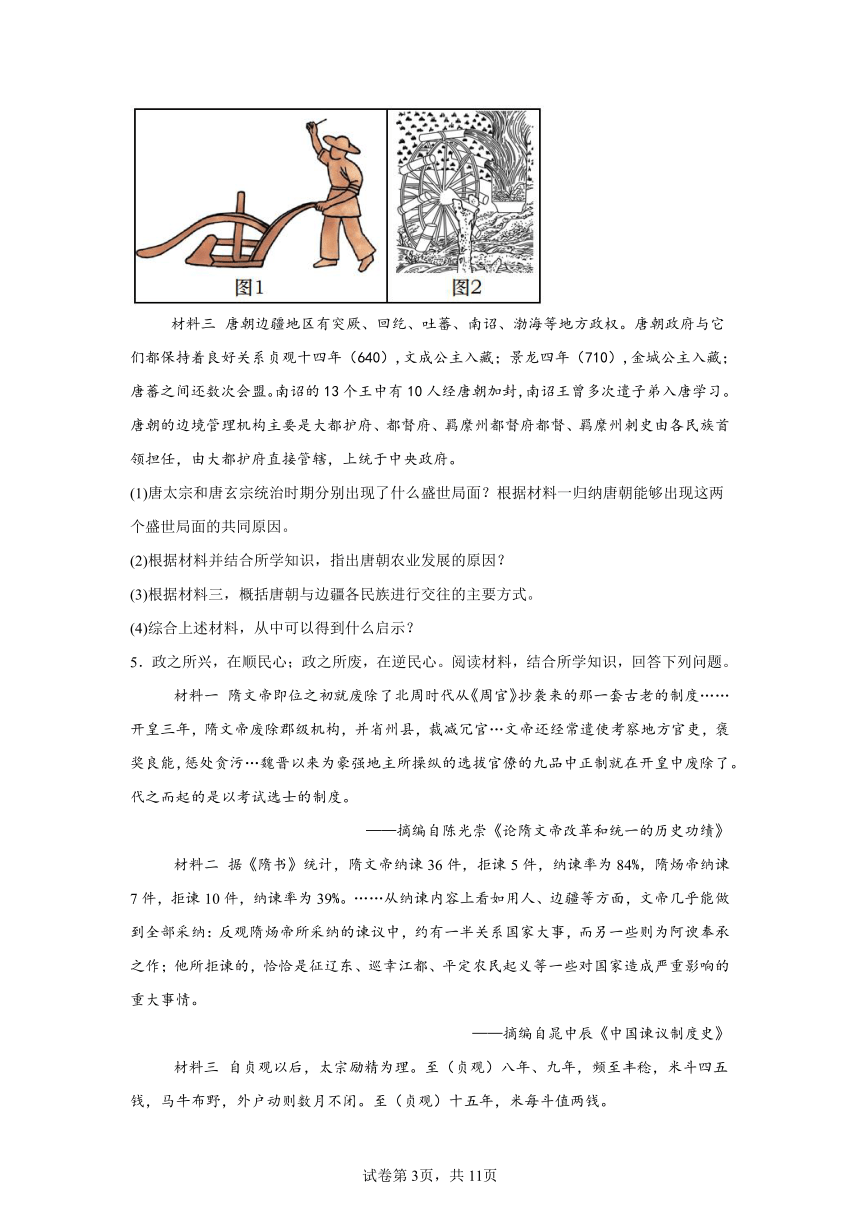 图1　图2

材料三　唐朝边疆地区有突厥、回纥、吐蕃、南诏、渤海等地方政权。唐朝政府与它们都保持着良好关系贞观十四年（640），文成公主入藏；景龙四年（710），金城公主入藏；唐蕃之间还数次会盟。南诏的13个王中有10人经唐朝加封，南诏王曾多次遣子弟入唐学习。唐朝的边境管理机构主要是大都护府、都督府、羁縻州都督府都督、羁縻州刺史由各民族首领担任，由大都护府直接管辖，上统于中央政府。

(1)唐太宗和唐玄宗统治时期分别出现了什么盛世局面？根据材料一归纳唐朝能够出现这两个盛世局面的共同原因。

(2)根据材料并结合所学知识，指出唐朝农业发展的原因？

(3)根据材料三，概括唐朝与边疆各民族进行交往的主要方式。

(4)综合上述材料，从中可以得到什么启示？

5．政之所兴，在顺民心；政之所废，在逆民心。阅读材料，结合所学知识，回答下列问题。

材料一　隋文帝即位之初就废除了北周时代从《周官》抄袭来的那一套古老的制度……开皇三年，隋文帝废除郡级机构，并省州县，裁减冗官…文帝还经常遣使考察地方官吏，褒奖良能，惩处贪污…魏晋以来为豪强地主所操纵的选拔官僚的九品中正制就在开皇中废除了。代之而起的是以考试选士的制度。

——摘编自陈光崇《论隋文帝改革和统一的历史功绩》

材料二　据《隋书》统计，隋文帝纳谏36件，拒谏5件，纳谏率为84%，隋炀帝纳谏7件，拒谏10件，纳谏率为39%。……从纳谏内容上看如用人、边疆等方面，文帝几乎能做到全部采纳：反观隋炀帝所采纳的谏议中，约有一半关系国家大事，而另一些则为阿谀奉承之作；他所拒谏的，恰恰是征辽东、巡幸江都、平定农民起义等一些对国家造成严重影响的重大事情。

——摘编自晁中辰《中国谏议制度史》

材料三　自贞观以后，太宗励精为理。至（贞观）八年、九年，频至丰稔，米斗四五钱，马牛布野，外户动则数月不闭。至（贞观）十五年，米每斗值两钱。

试卷第3页，共11页